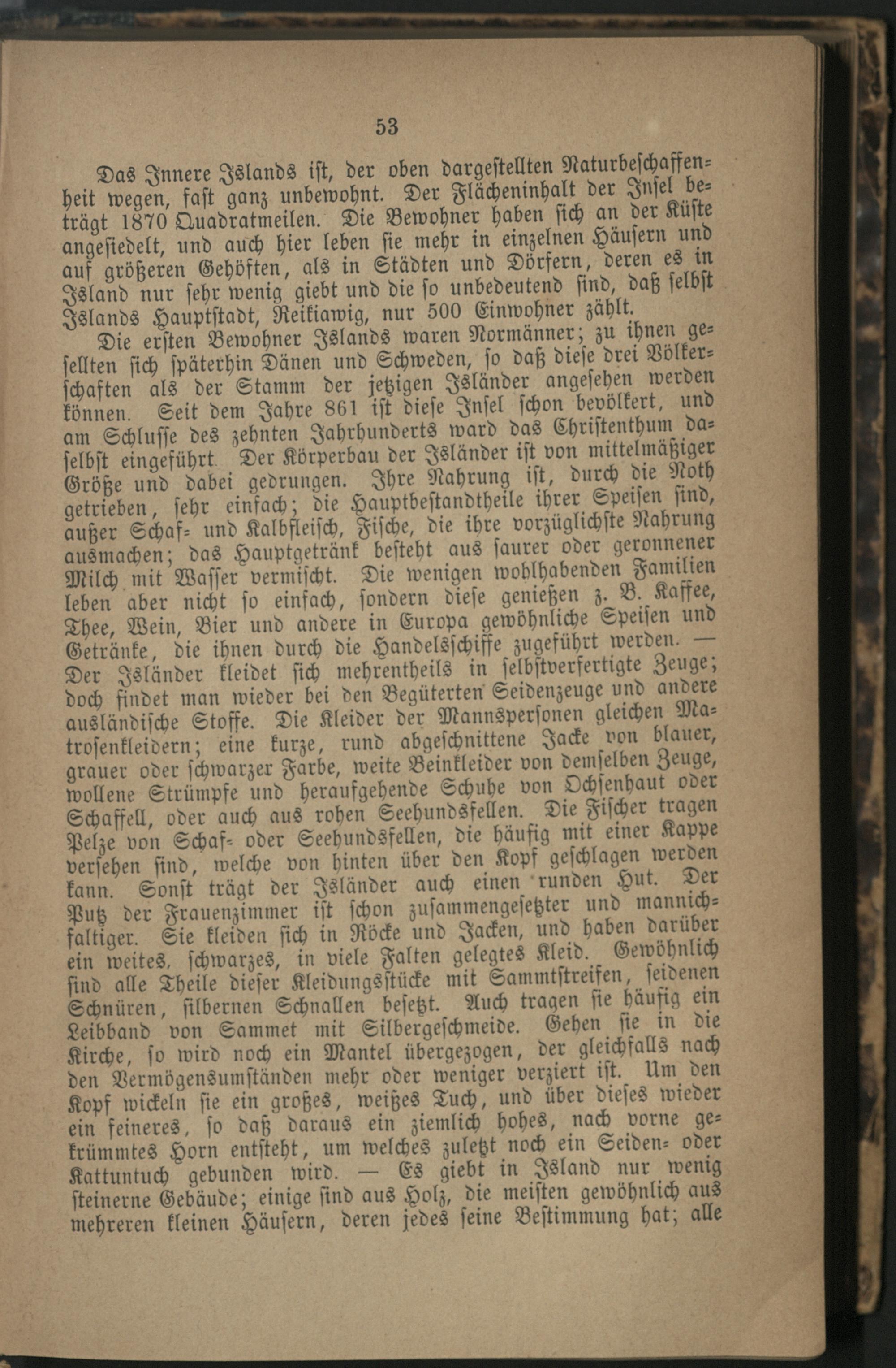 53

Das Innere Islands ist, der oben dargestellten Naturbeschaffenheit wegen, fast ganz unbewohnt. Der Flächeninhalt der Insel beträgt 1870 Quadratmeilen. Die Bewohner haben sich an der Küste angesiedelt, und auch hier leben sie mehr in einzelnen Häusern und auf größeren Gehöften, als in Städten und Dörfern, deren es in Island nur sehr wenig giebt und die so unbedeutend sind, daß selbst Islands Hauptstadt, Reikiawig, nur 500 Einwohner zählt.

Die ersten Bewohner Islands waren Normänner; zu ihnen gesellten sich späterhin Dänen und Schweden, so daß diese drei Völkerschaften als der Stamm der jetzigen Isländer angesehen werden können. Seit dem Jahre 861 ist diese Insel schon bevölkert, und am Schlusse des zehnten Jahrhunderts ward das Christenthum daselbst eingeführt. Der Körperbau der Isländer ist von mittelmäßiger Größe und dabei gedrungen. Ihre Nahrung ist, durch die Noth getrieben, sehr einfach; die Hauptbestandtheile ihrer Speisen sind, außer Schaf- und Kalbfleisch, Fische, die ihre vorzüglichste Nahrung ausmachen; das Hauptgetränk besteht aus saurer oder geronnener Milch mit Wasser vermischt. Die wenigen wohlhabenden Familien leben aber nicht so einfach, sondern diese genießen z. B. Kaffee, Thee, Wein, Bier und andere in Europa gewöhnliche Speisen und Getränke, die ihnen durch die Handelsschiffe zugeführt werden. — Der Isländer kleidet sich mehrentheils in selbstverfertigte Zeuge; doch findet man wieder bei den Begüterten Seidenzeuge und andere ausländische Stoffe. Die Kleider der Mannspersonen gleichen Matrosenkleidern; eine kurze, rund abgeschnittene Jacke von blauer, grauer oder schwarzer Farbe, weite Beinkleider von demselben Zeuge, wollene Strümpfe und heraufgehende Schuhe von Ochsenhaut oder Schaffell, oder auch aus rohen Seehundsfellen. Die Fischer tragen Pelze von Schaf- oder Seehundsfellen, die häufig mit einer Kappe versehen sind, welche von hinten über den Kopf geschlagen werden kann. Sonst trägt der Isländer auch einen runden Hut. Der Putz der Frauenzimmer ist schon zusammengesetzter und mannichfaltiger. Sie kleiden sich in Röcke und Jacken, und haben darüber ein weites, schwarzes, in viele Falten gelegtes Kleid. Gewöhnlich sind alle Theile dieser Kleidungsstücke mit Sammtstreifen, seidenen Schnüren, silbernen Schnallen besetzt. Auch tragen sie häufig ein Leibband von Sammet mit Silbergeschmeide. Gehen sie in die Kirche, so wird noch ein Mantel übergezogen, der gleichfalls nach den Vermögensumständen mehr oder weniger verziert ist. Um den Kopf wickeln sie ein großes, weißes Tuch, und über dieses wieder ein feineres, so daß daraus ein ziemlich hohes, nach vorne gekrümmtes Horn entsteht, um welches zuletzt noch ein Seiden- oder Kattuntuch gebunden wird. — Es giebt in Island nur wenig steinerne Gebäude; einige sind aus Holz, die meisten gewöhnlich aus mehreren kleinen Häusern, deren jedes seine Bestimmung hat; alle